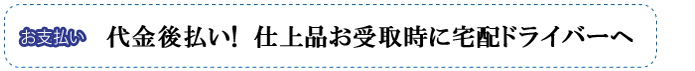 お支払い　代金後払い！ 仕上品お受取時に宅配ドライバーへ